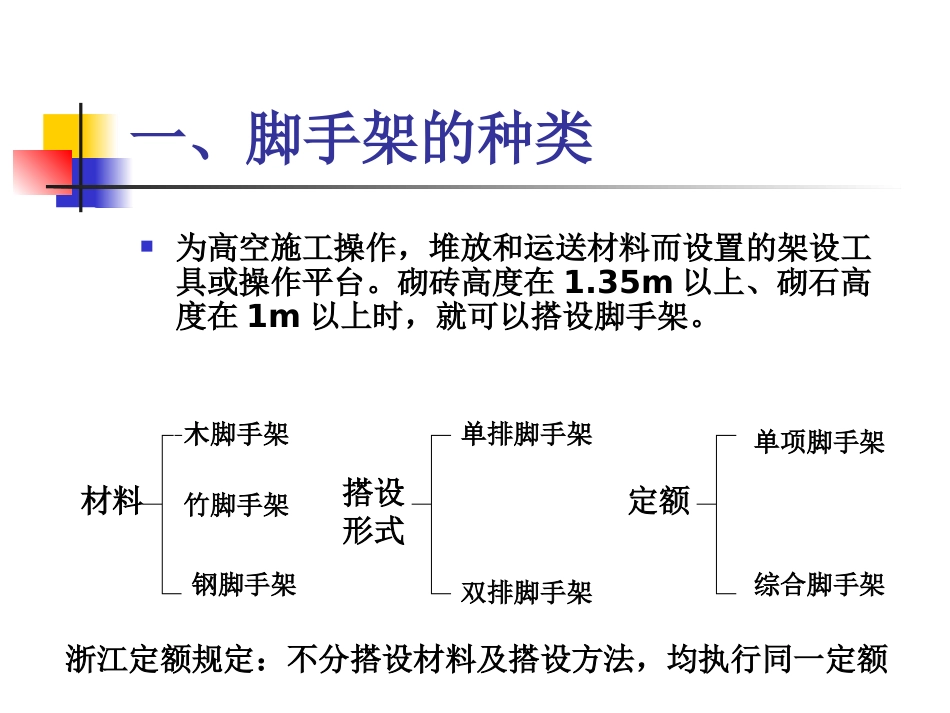 一、脚手架的种类

为高空施工操作，堆放和运送材料而设置的架设工具或操作平台。砌砖高度在 1.35m 以上、砌石高度在 1m 以上时，就可以搭设脚手架。

材料

木脚手架

竹脚手架

钢脚手架

搭设形式

单排脚手架

双排脚手架

定额

单项脚手架

综合脚手架

浙江定额规定：不分搭设材料及搭设方法，均执行同一定额